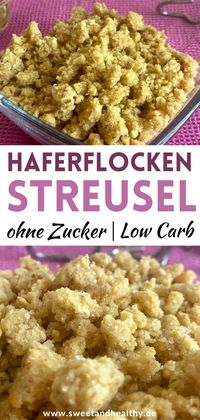 HAFERFLOCKEN
STREUSEL
ohne Zucker | Low Carb

www.sweetandhealthy.de